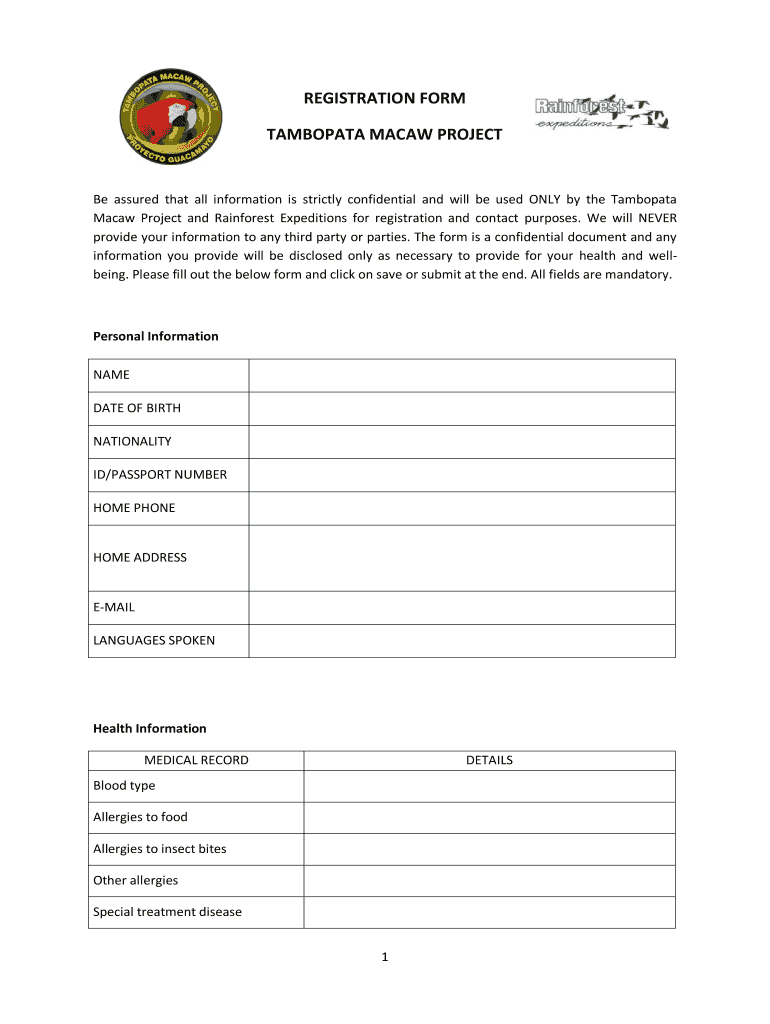 TAMBOPATA MACAW PROJECT
PROYECTO GUACAMAYO

REGISTRATION FORM

TAMBOPATA MACAW PROJECT

Rainforest expeditions

Be assured that all information is strictly confidential and will be used ONLY by the Tambopata Macaw Project and Rainforest Expeditions for registration and contact purposes. We will NEVER provide your information to any third party or parties. The form is a confidential document and any information you provide will be disclosed only as necessary to provide for your health and well-being. Please fill out the below form and click on save or submit at the end. All fields are mandatory.

Personal Information

| NAME | |
|---|---|
| DATE OF BIRTH | |
| NATIONALITY | |
| ID/PASSPORT NUMBER | |
| HOME PHONE | |
| HOME ADDRESS | |
| E-MAIL | |
| LANGUAGES SPOKEN | |

Health Information

| MEDICAL RECORD | DETAILS |
|---|---|
| Blood type | |
| Allergies to food | |
| Allergies to insect bites | |
| Other allergies | |
| Special treatment disease | |

1